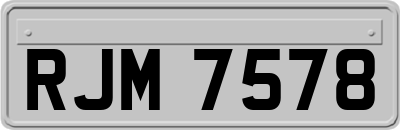 RJM 7578